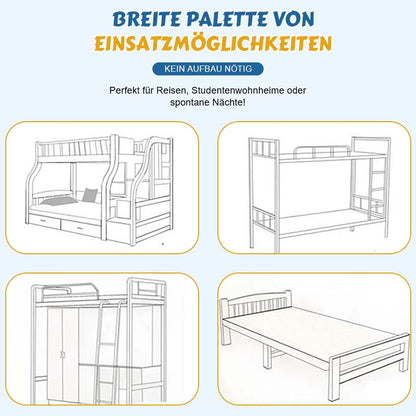 BREITE PALETTE VON
EINSATZMÖGLICHKEITEN

KEIN AUFBAU NÖTIG

Perfekt für Reisen, Studentenwohnheime oder spontane Nächte!